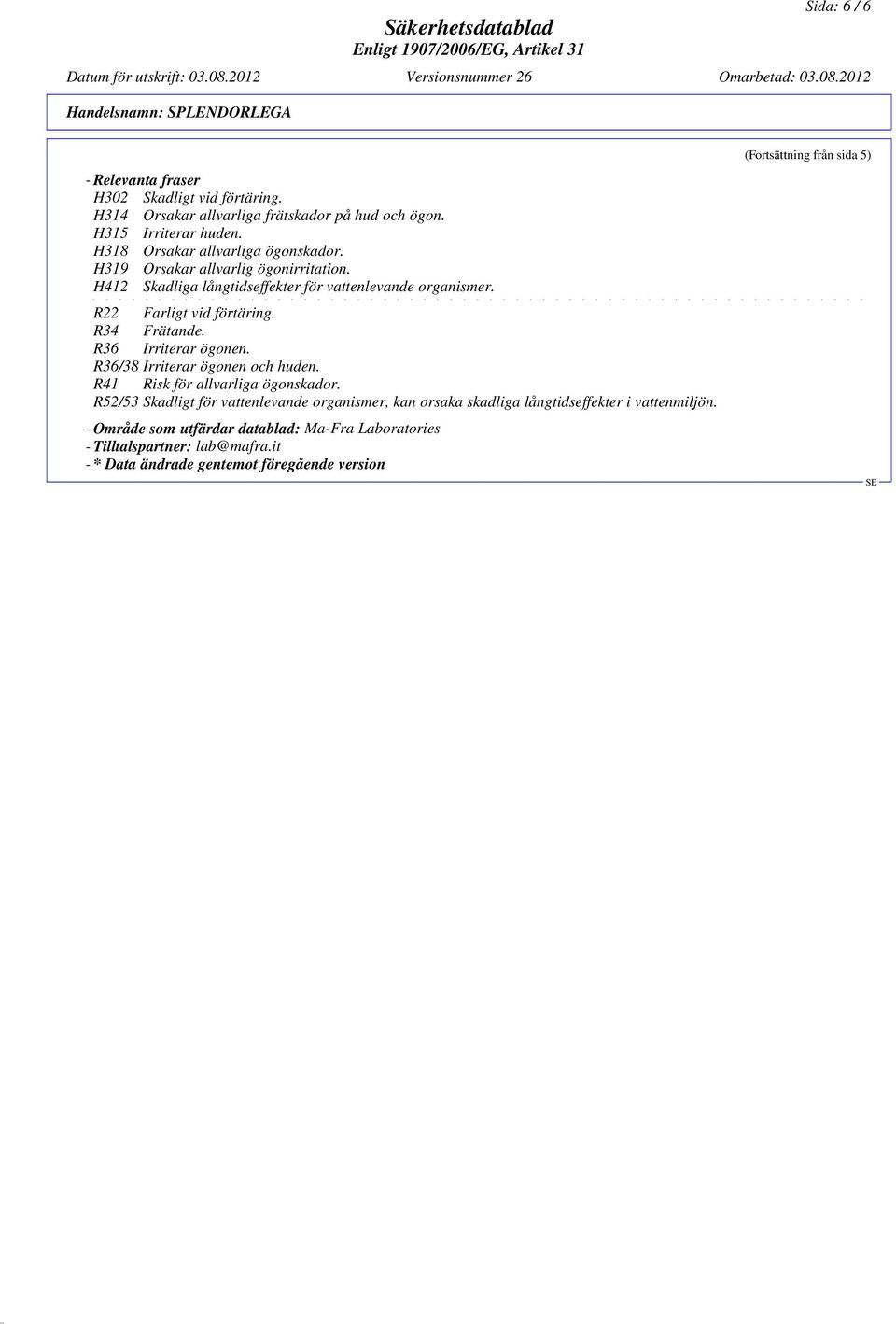 Sida: 6 / 6

Säkerhetsdatablad
Enligt 1907/2006/EG, Artikel 31

Datum för utskrift: 03.08.2012 Versionsnummer 26 Omarbetad: 03.08.2012

Handelsnamn: SPLENDORLEGA

(Fortsättning från sida 5)

- Relevanta fraser
H302 Skadligt vid förtäring.
H314 Orsakar allvarliga frätskador på hud och ögon.
H315 Irriterar huden.
H318 Orsakar allvarliga ögonskador.
H319 Orsakar allvarlig ögonirritation.
H412 Skadliga långtidseffekter för vattenlevande organismer.
R22 Farligt vid förtäring.
R34 Frätande.
R36 Irriterar ögonen.
R36/38 Irriterar ögonen och huden.
R41 Risk för allvarliga ögonskador.
R52/53 Skadligt för vattenlevande organismer, kan orsaka skadliga långtidseffekter i vattenmiljön.

- Område som utfärdar datablad: Ma-Fra Laboratories
- Tilltalspartner: lab@mafra.it
- * Data ändrade gentemot föregående version

SE